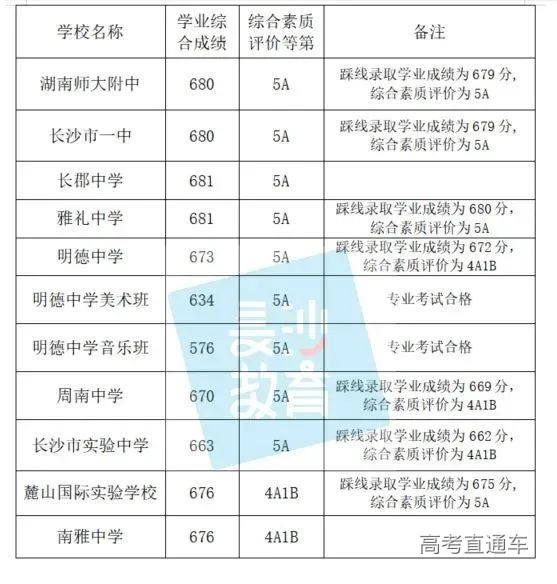 | 学校名称 | 学业综合成绩 | 综合素质评价等第 | 备注 |
|---|---|---|---|
| 湖南师大附中 | 680 | 5A | 踩线录取学业成绩为 679 分，综合素质评价为 5A |
| 长沙市一中 | 680 | 5A | 踩线录取学业成绩为 679 分，综合素质评价为 5A |
| 长郡中学 | 681 | 5A | |
| 雅礼中学 | 681 | 5A | 踩线录取学业成绩为 680 分，综合素质评价为 5A |
| 明德中学 | 673 | 5A | 踩线录取学业成绩为 672 分，综合素质评价为 4A1B |
| 明德中学美术班 | 634 | 5A | 专业考试合格 |
| 明德中学音乐班 | 576 | 5A | 专业考试合格 |
| 周南中学 | 670 | 5A | 踩线录取学业成绩为 669 分，综合素质评价为 4A1B |
| 长沙市实验中学 | 663 | 5A | 踩线录取学业成绩为 662 分，综合素质评价为 4A1B |
| 麓山国际实验学校 | 676 | 4A1B | 踩线录取学业成绩为 675 分，综合素质评价为 5A |
| 南雅中学 | 676 | 4A1B | |

长沙教育

高考直通车